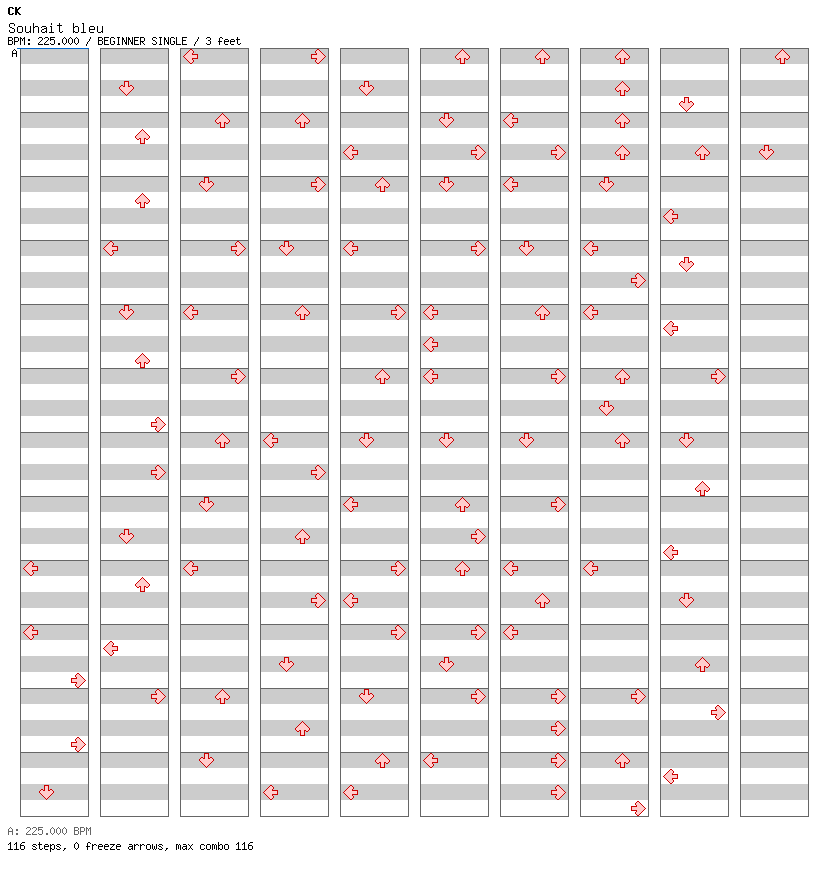 CK
Souhait bleu
BPM: 225.000 / BEGINNER SINGLE / 3 feet
A

A: 225.000 BPM
116 steps, 0 freeze arrows, max combo 116